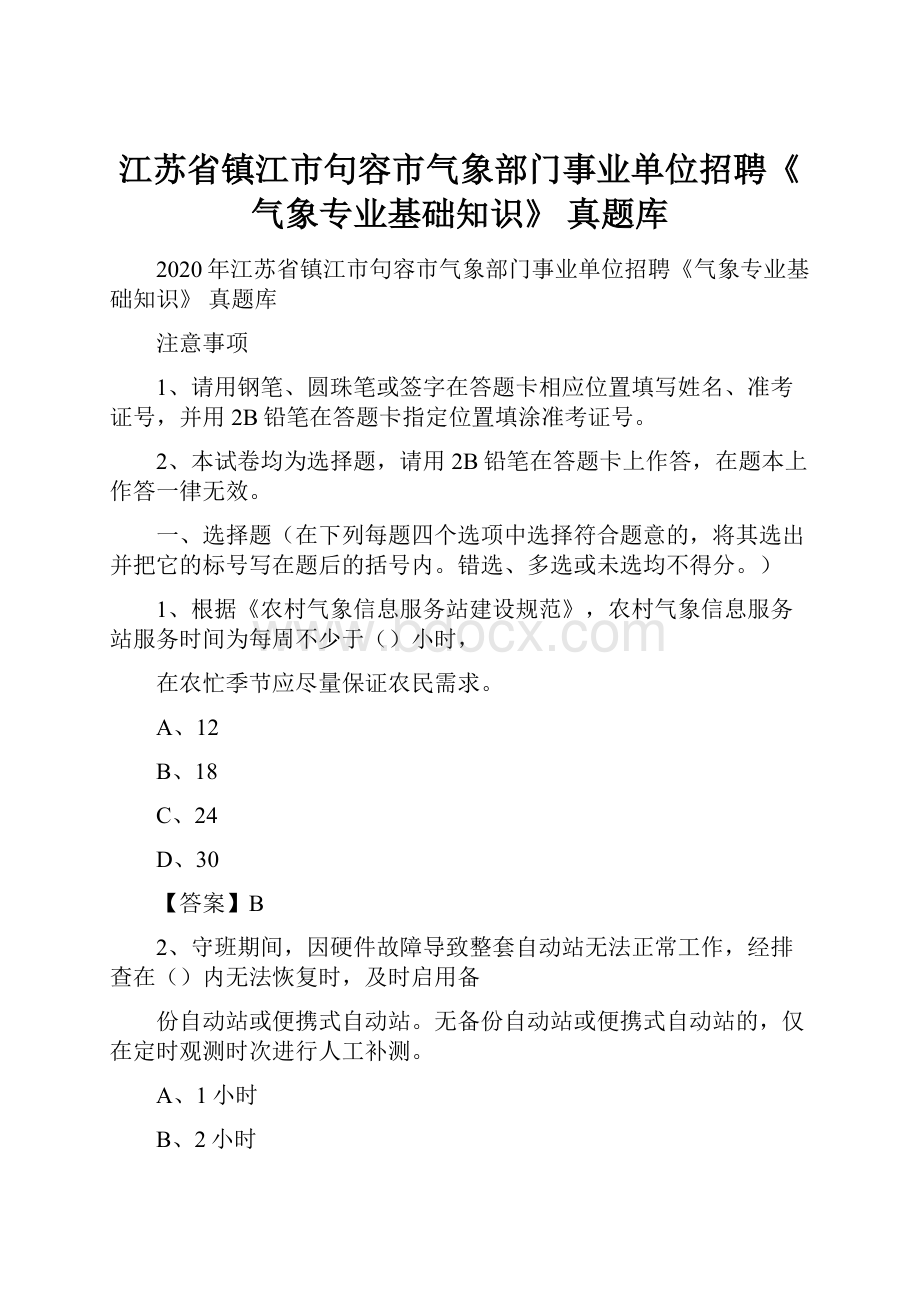 江苏省镇江市句容市气象部门事业单位招聘《气象专业基础知识》 真题库

2020年江苏省镇江市句容市气象部门事业单位招聘《气象专业基础知识》 真题库

注意事项

1、请用钢笔、圆珠笔或签字在答题卡相应位置填写姓名、准考证号，并用2B铅笔在答题卡指定位置填涂准考证号。

2、本试卷均为选择题，请用2B铅笔在答题卡上作答，在题本上作答一律无效。

一、选择题（在下列每题四个选项中选择符合题意的，将其选出并把它的标号写在题后的括号内。错选、多选或未选均不得分。）

1、根据《农村气象信息服务站建设规范》，农村气象信息服务站服务时间为每周不少于（）小时，

在农忙季节应尽量保证农民需求。

A、12

B、18

C、24

D、30

【答案】B

2、守班期间，因硬件故障导致整套自动站无法正常工作，经排查在（）内无法恢复时，及时启用备

份自动站或便携式自动站。无备份自动站或便携式自动站的，仅在定时观测时次进行人工补测。

A、1小时

B、2小时

www.bdocx.com